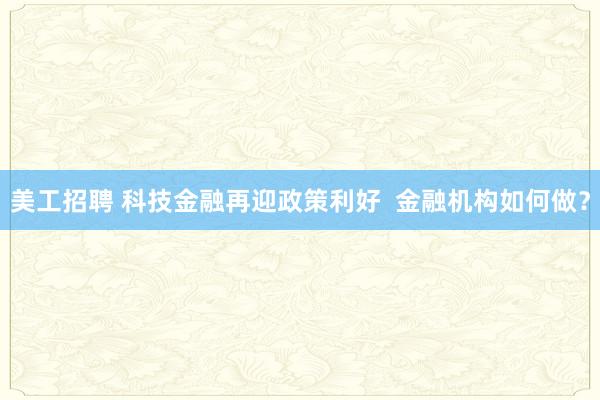 美工招聘 科技金融再迎政策利好 金融机构如何做?